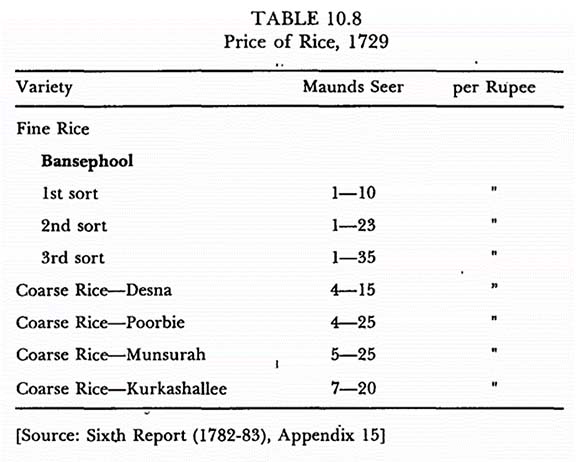 TABLE 10.8
Price of Rice, 1729

| Variety | Maunds Seer | per Rupee |
|---|---|---|
| Fine Rice | | |
| **Bansephool** | | |
| 1st sort | 1—10 | " |
| 2nd sort | 1—23 | " |
| 3rd sort | 1—35 | " |
| Coarse Rice—Desna | 4—15 | " |
| Coarse Rice—Poorbie | 4—25 | " |
| Coarse Rice—Munsurah | 5—25 | " |
| Coarse Rice—Kurkashallee | 7—20 | " |

[Source: Sixth Report (1782-83), Appendix 15]